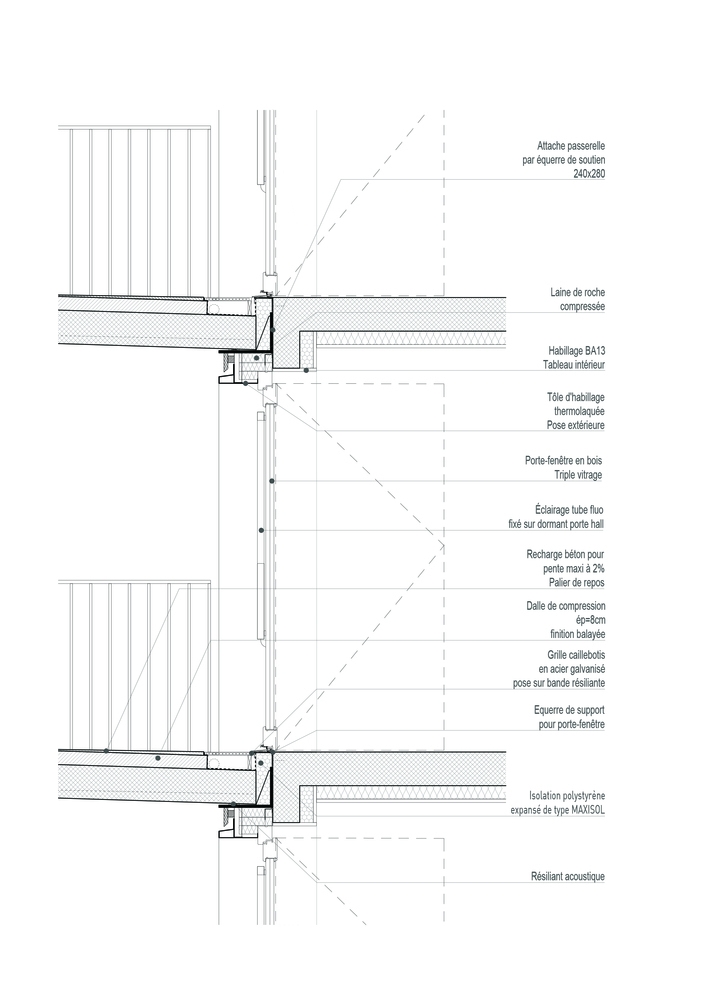 Attache passerelle
par équerre de soutien
240x280

Laine de roche
compressée

Habillage BA13
Tableau intérieur

Tôle d'habillage
thermolaquée
Pose extérieure

Porte-fenêtre en bois
Triple vitrage

Éclairage tube fluo
fixé sur dormant porte hall

Recharge béton pour
pente maxi à 2%
Palier de repos

Dalle de compression
ép=8cm
finition balayée

Grille caillebotis
en acier galvanisé
pose sur bande résiliante

Equerre de support
pour porte-fenêtre

Isolation polystyrène
expansé de type MAXISOL

Résiliant acoustique